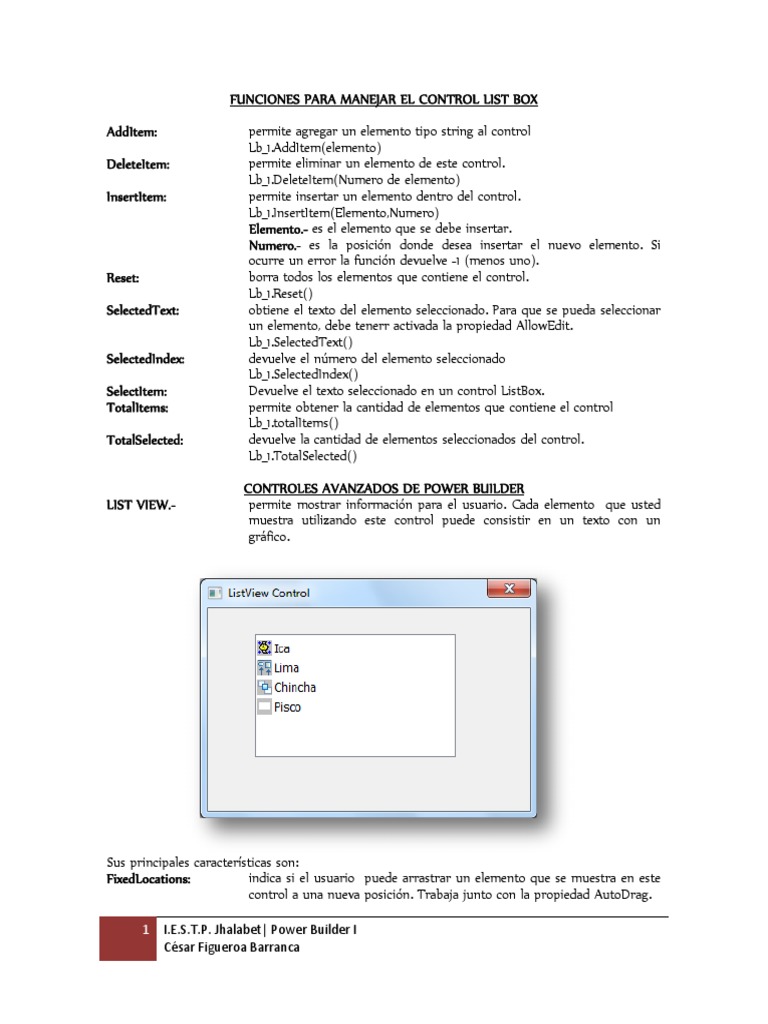 FUNCIONES PARA MANEJAR EL CONTROL LIST BOX

AddItem: permite agregar un elemento tipo string al control
Lb_1.AddItem(elemento)

DeleteItem: permite eliminar un elemento de este control.
Lb_1.DeleteItem(Numero de elemento)

InsertItem: permite insertar un elemento dentro del control.
Lb_1.InsertItem(Elemento,Numero)
Elemento.- es el elemento que se debe insertar.
Numero.- es la posición donde desea insertar el nuevo elemento. Si ocurre un error la función devuelve -1 (menos uno).

Reset: borra todos los elementos que contiene el control.
Lb_1.Reset()

SelectedText: obtiene el texto del elemento seleccionado. Para que se pueda seleccionar un elemento, debe tenerr activada la propiedad AllowEdit.
Lb_1.SelectedText()

SelectedIndex: devuelve el número del elemento seleccionado
Lb_1.SelectedIndex()

SelectItem: Devuelve el texto seleccionado en un control ListBox.

TotalItems: permite obtener la cantidad de elementos que contiene el control
Lb_1.totalItems()

TotalSelected: devuelve la cantidad de elementos seleccionados del control.
Lb_1.TotalSelected()

CONTROLES AVANZADOS DE POWER BUILDER

LIST VIEW.- permite mostrar información para el usuario. Cada elemento que usted muestra utilizando este control puede consistir en un texto con un gráfico.

ListView Control
Ica
Lima
Chincha
Pisco

Sus principales características son:
FixedLocations: indica si el usuario puede arrastrar un elemento que se muestra en este control a una nueva posición. Trabaja junto con la propiedad AutoDrag.

1 I.E.S.T.P. Jhalabet| Power Builder I
César Figueroa Barranca